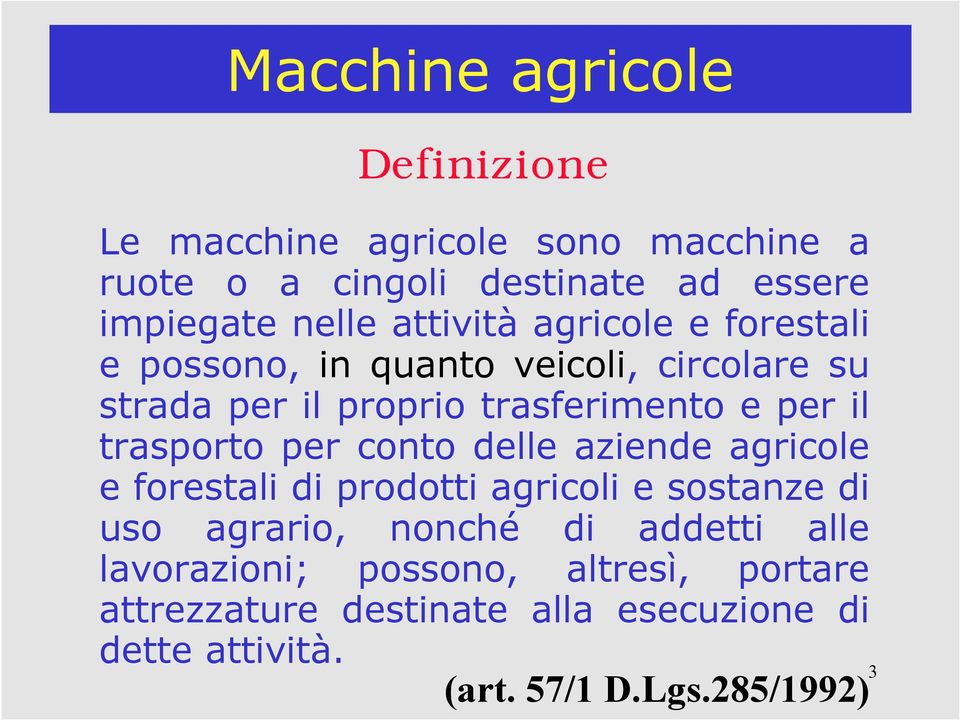 Macchine agricole

Definizione

Le macchine agricole sono macchine a ruote o a cingoli destinate ad essere impiegate nelle attività agricole e forestali e possono, in quanto veicoli, circolare su strada per il proprio trasferimento e per il trasporto per conto delle aziende agricole e forestali di prodotti agricoli e sostanze di uso agrario, nonché di addetti alle lavorazioni; possono, altresì, portare attrezzature destinate alla esecuzione di dette attività.

(art. 57/1 D.Lgs.285/1992)

3